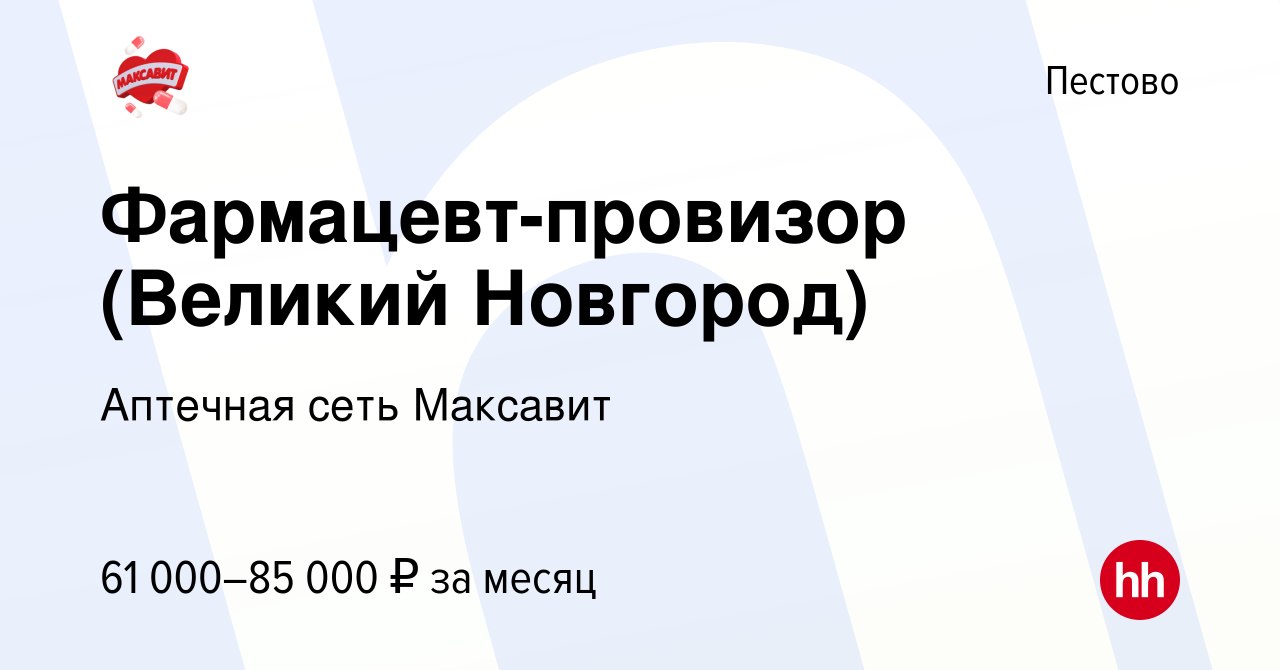 МАКСАВИТ

Пестово

Фармацевт-провизор (Великий Новгород)

Аптечная сеть Максавит

61 000–85 000 ₽ за месяц

hh